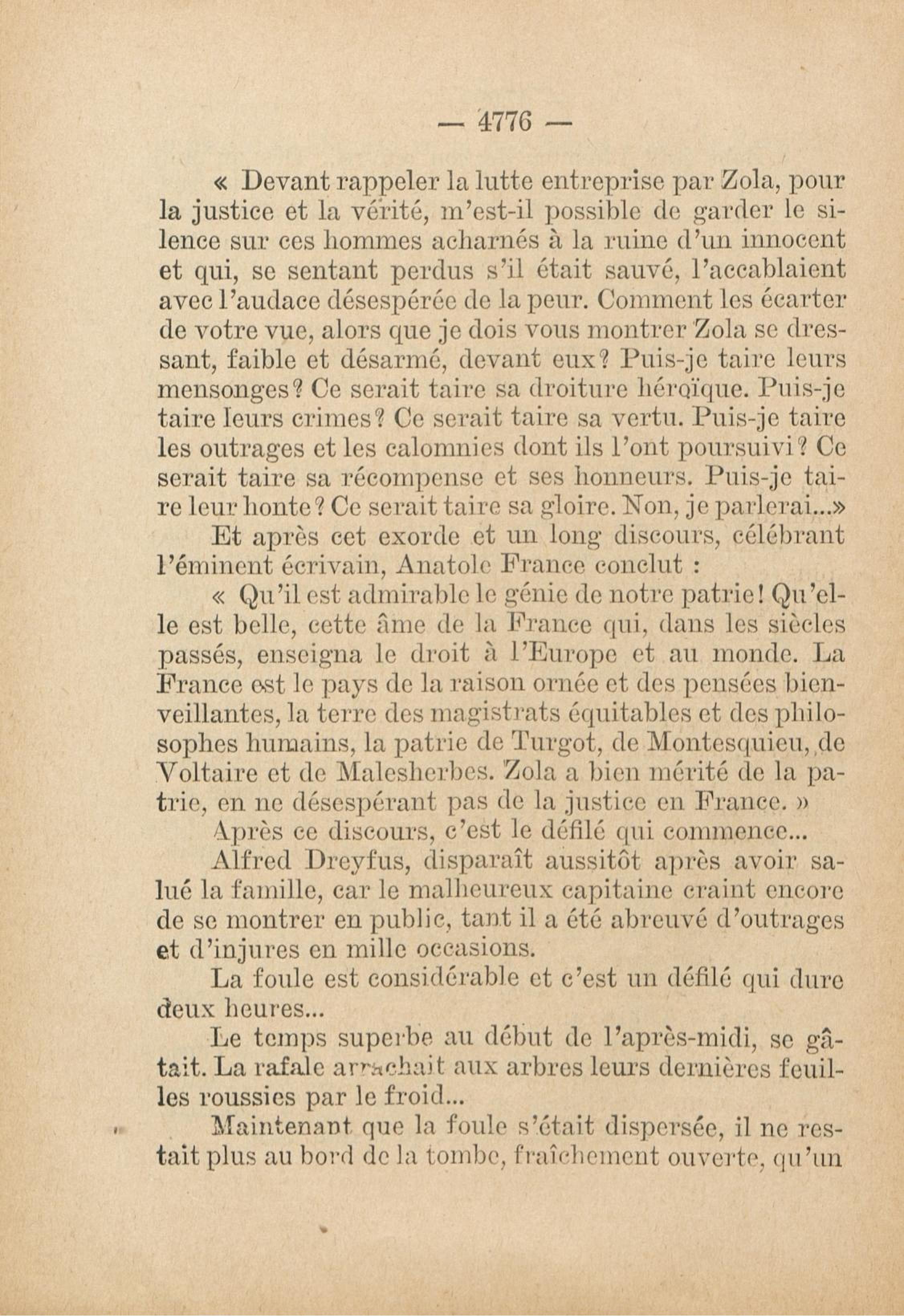 — 4776 —

« Devant rappeler la lutte entreprise par Zola, pour la justice et la vérité, m'est-il possible de garder le silence sur ces hommes acharnés à la ruine d'un innocent et qui, se sentant perdus s'il était sauvé, l'accablaient avec l'audace désespérée de la peur. Comment les écarter de votre vue, alors que je dois vous montrer Zola se dressant, faible et désarmé, devant eux? Puis-je taire leurs mensonges? Ce serait taire sa droiture héroïque. Puis-je taire leurs crimes? Ce serait taire sa vertu. Puis-je taire les outrages et les calomnies dont ils l'ont poursuivi? Ce serait taire sa récompense et ses honneurs. Puis-je taire leur honte? Ce serait taire sa gloire. Non, je parlerai...»

Et après cet exorde et un long discours, célébrant l'éminent écrivain, Anatole France conclut :

« Qu'il est admirable le génie de notre patrie! Qu'elle est belle, cette âme de la France qui, dans les siècles passés, enseigna le droit à l'Europe et au monde. La France est le pays de la raison ornée et des pensées bienveillantes, la terre des magistrats équitables et des philosophes humains, la patrie de Turgot, de Montesquieu, de Voltaire et de Malesherbes. Zola a bien mérité de la patrie, en ne désespérant pas de la justice en France. »

Après ce discours, c'est le défilé qui commence...

Alfred Dreyfus, disparaît aussitôt après avoir salué la famille, car le malheureux capitaine craint encore de se montrer en public, tant il a été abreuvé d'outrages et d'injures en mille occasions.

La foule est considérable et c'est un défilé qui dure deux heures...

Le temps superbe au début de l'après-midi, se gâtait. La rafale arrachait aux arbres leurs dernières feuilles roussies par le froid...

Maintenant que la foule s'était dispersée, il ne restait plus au bord de la tombe, fraîchement ouverte, qu'un